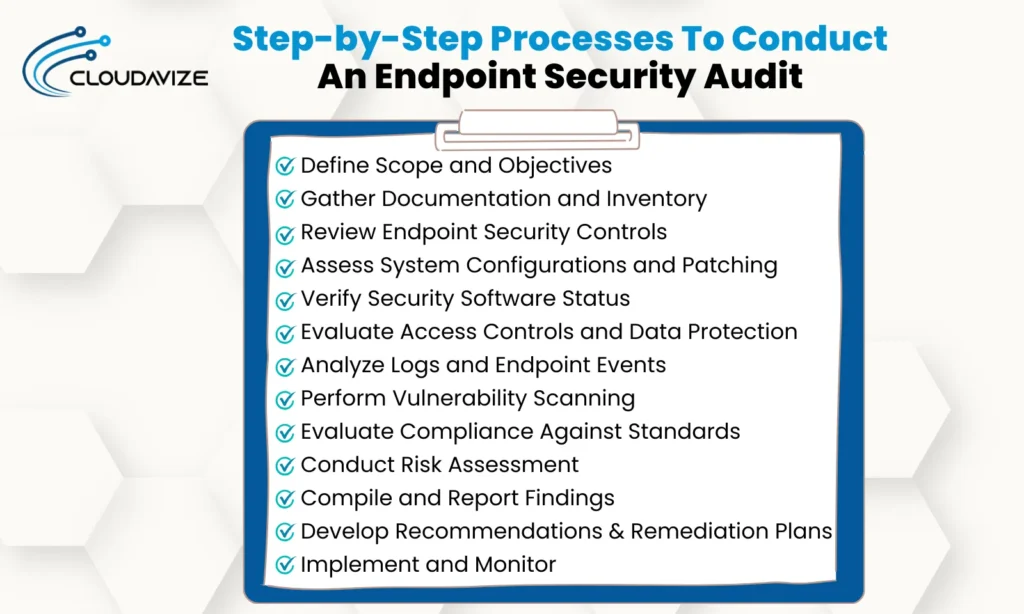 CLOUDAVIZE

Step-by-Step Processes To Conduct An Endpoint Security Audit

Define Scope and Objectives
Gather Documentation and Inventory
Review Endpoint Security Controls
Assess System Configurations and Patching
Verify Security Software Status
Evaluate Access Controls and Data Protection
Analyze Logs and Endpoint Events
Perform Vulnerability Scanning
Evaluate Compliance Against Standards
Conduct Risk Assessment
Compile and Report Findings
Develop Recommendations & Remediation Plans
Implement and Monitor